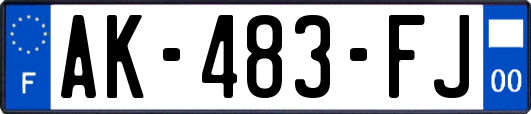 F
AK-483-FJ
00